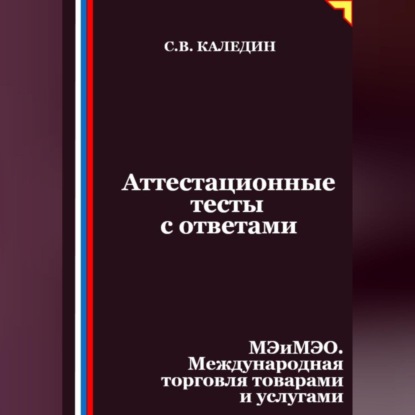 С.В. КАЛЕДИН

Аттестационные тесты с ответами

МЭиМЭО. Международная торговля товарами и услугами